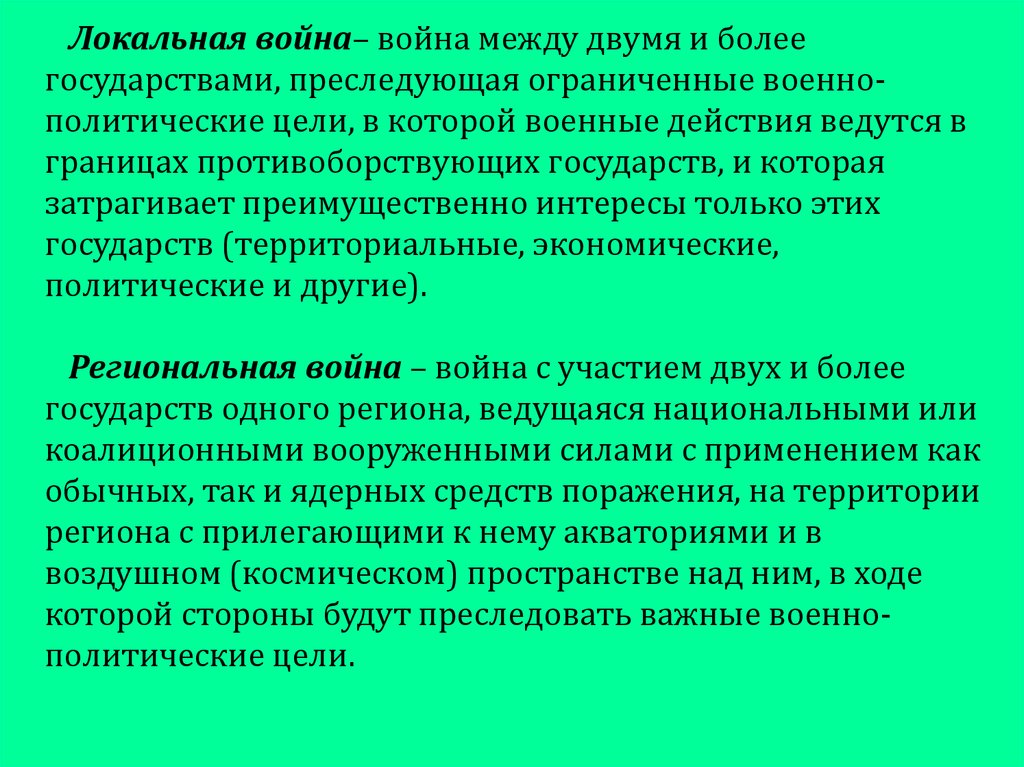 Локальная война– война между двумя и более государствами, преследующая ограниченные военно-политические цели, в которой военные действия ведутся в границах противоборствующих государств, и которая затрагивает преимущественно интересы только этих государств (территориальные, экономические, политические и другие).

Региональная война – война с участием двух и более государств одного региона, ведущаяся национальными или коалиционными вооруженными силами с применением как обычных, так и ядерных средств поражения, на территории региона с прилегающими к нему акваториями и в воздушном (космическом) пространстве над ним, в ходе которой стороны будут преследовать важные военно-политические цели.